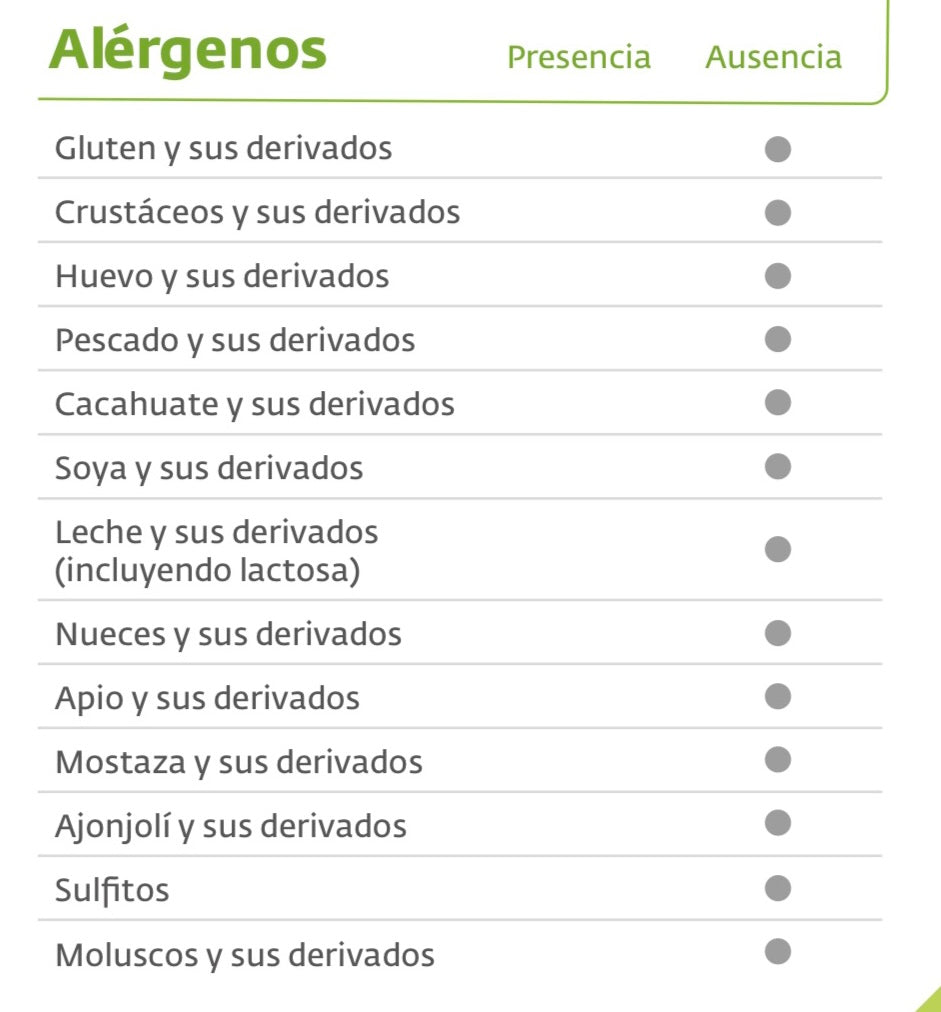 | Alérgenos | Presencia | Ausencia |
|---|---|---|
| Gluten y sus derivados | | ● |
| Crustáceos y sus derivados | | ● |
| Huevo y sus derivados | | ● |
| Pescado y sus derivados | | ● |
| Cacahuate y sus derivados | | ● |
| Soya y sus derivados | | ● |
| Leche y sus derivados (incluyendo lactosa) | | ● |
| Nueces y sus derivados | | ● |
| Apio y sus derivados | | ● |
| Mostaza y sus derivados | | ● |
| Ajonjolí y sus derivados | | ● |
| Sulfitos | | ● |
| Moluscos y sus derivados | | ● |